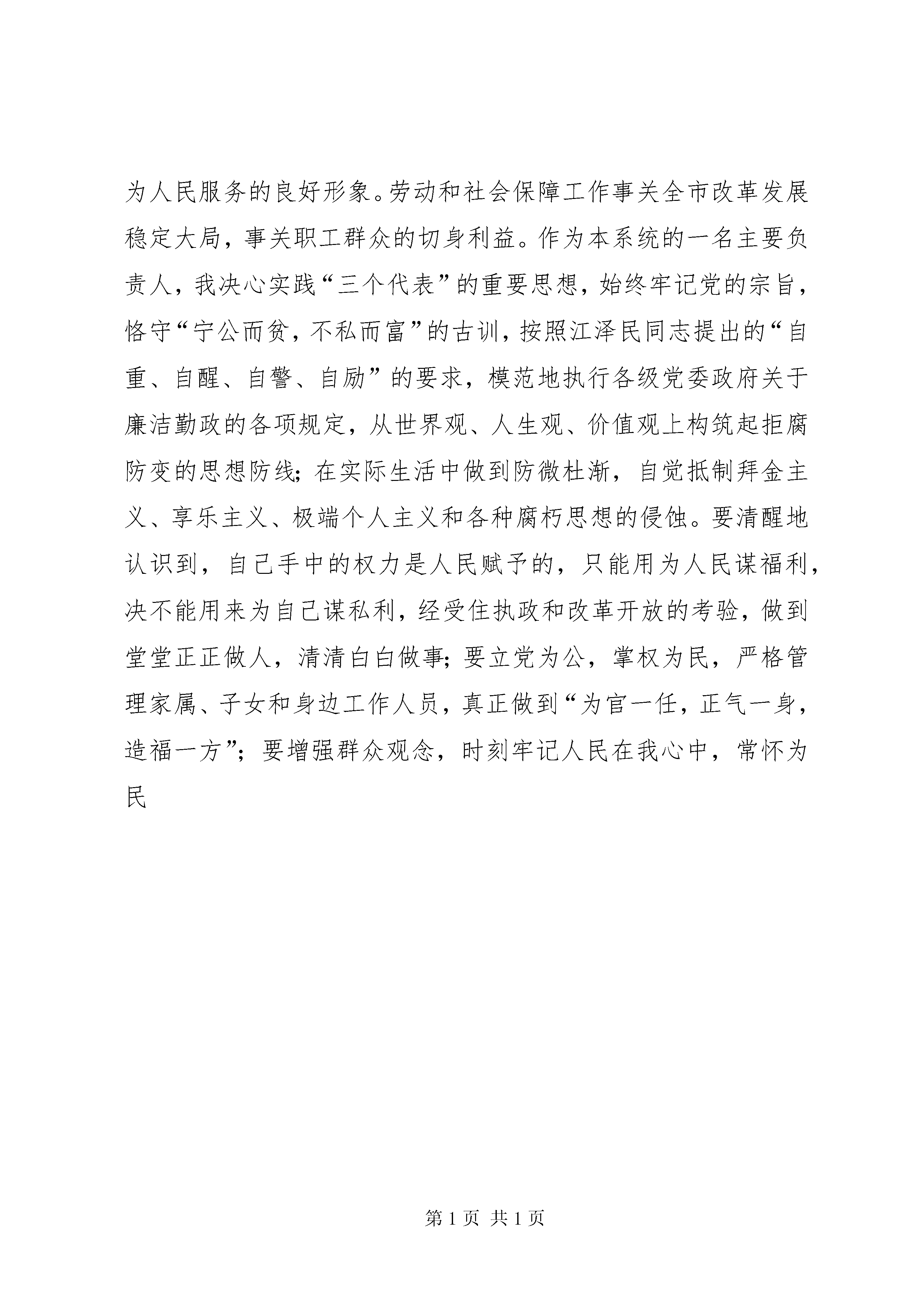 为人民服务的良好形象。劳动和社会保障工作事关全市改革发展稳定大局，事关职工群众的切身利益。作为本系统的一名主要负责人，我决心实践“三个代表”的重要思想，始终牢记党的宗旨，恪守“宁公而贫，不私而富”的古训，按照江泽民同志提出的“自重、自醒、自警、自励”的要求，模范地执行各级党委政府关于廉洁勤政的各项规定，从世界观、人生观、价值观上构筑起拒腐防变的思想防线；在实际生活中做到防微杜渐，自觉抵制拜金主义、享乐主义、极端个人主义和各种腐朽思想的侵蚀。要清醒地认识到，自己手中的权力是人民赋予的，只能用为人民谋福利，决不能用来为自己谋私利，经受住执政和改革开放的考验，做到堂堂正正做人，清清白白做事；要立党为公，掌权为民，严格管理家属、子女和身边工作人员，真正做到“为官一任，正气一身，造福一方”；要增强群众观念，时刻牢记人民在我心中，常怀为民

第 1 页 共 1 页